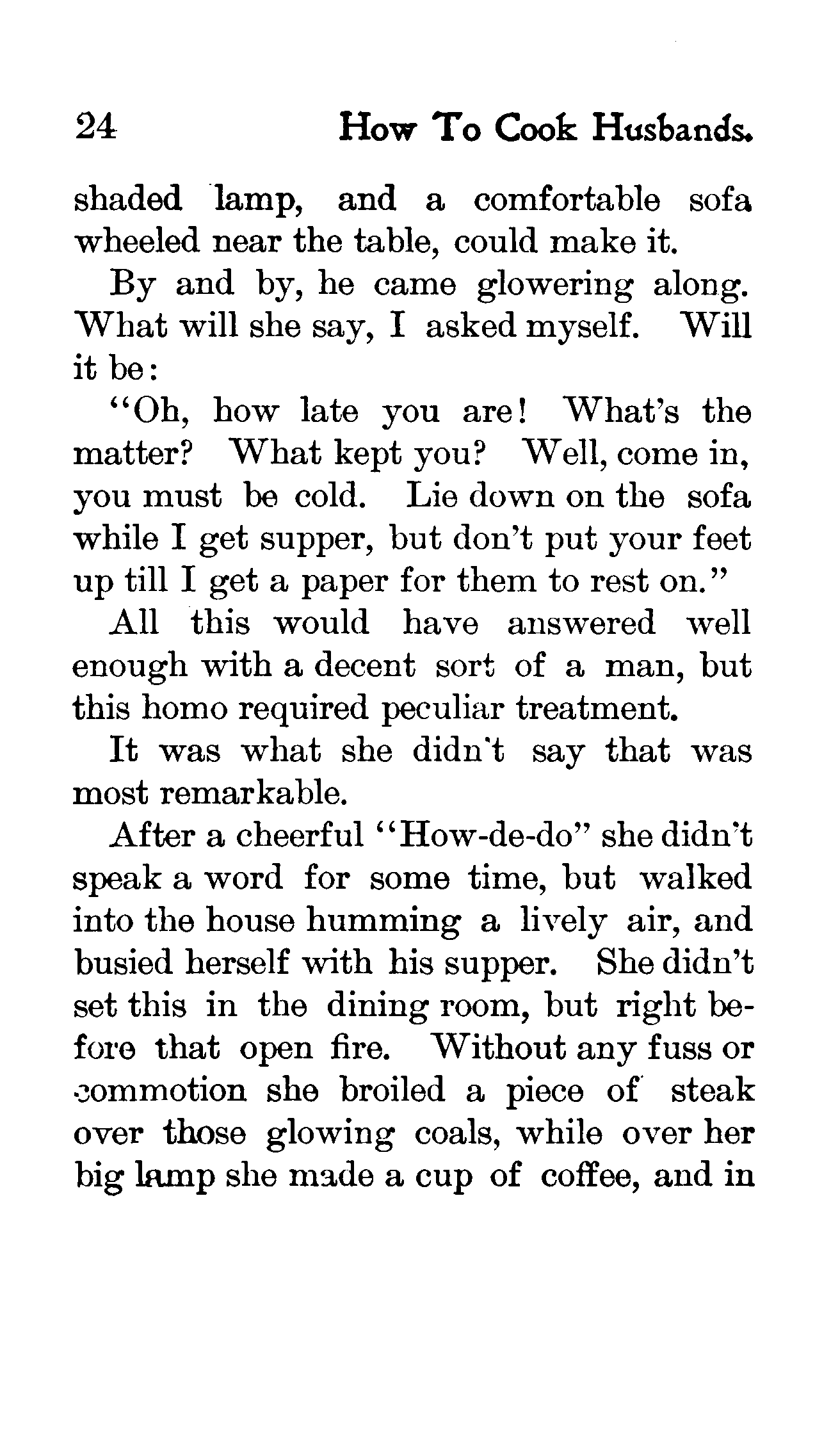 24 How To Cook Husbands.

shaded lamp, and a comfortable sofa wheeled near the table, could make it.

By and by, he came glowering along. What will she say, I asked myself. Will it be:

"Oh, how late you are! What's the matter? What kept you? Well, come in, you must be cold. Lie down on the sofa while I get supper, but don't put your feet up till I get a paper for them to rest on."

All this would have answered well enough with a decent sort of a man, but this homo required peculiar treatment.

It was what she didn't say that was most remarkable.

After a cheerful "How-de-do" she didn't speak a word for some time, but walked into the house humming a lively air, and busied herself with his supper. She didn't set this in the dining room, but right before that open fire. Without any fuss or commotion she broiled a piece of steak over those glowing coals, while over her big lamp she made a cup of coffee, and in